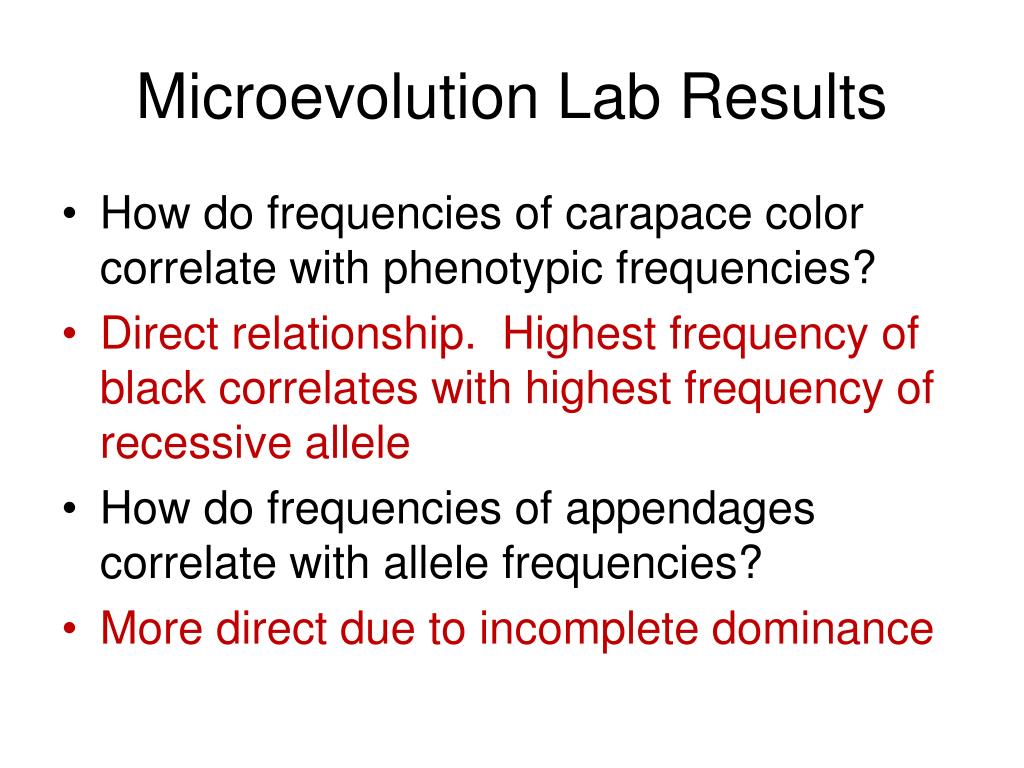 Microevolution Lab Results

• How do frequencies of carapace color correlate with phenotypic frequencies?
• Direct relationship. Highest frequency of black correlates with highest frequency of recessive allele
• How do frequencies of appendages correlate with allele frequencies?
• More direct due to incomplete dominance